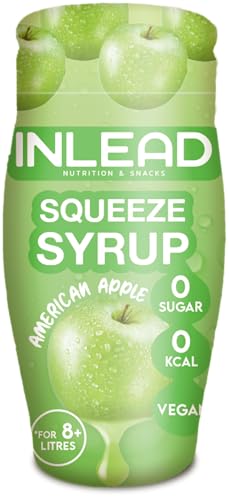 INLEAD
NUTRITION & SNACKS

SQUEEZE SYRUP

AMERICAN APPLE

0 SUGAR

0 KCAL

VEGAN

*FOR 8+ LITRES